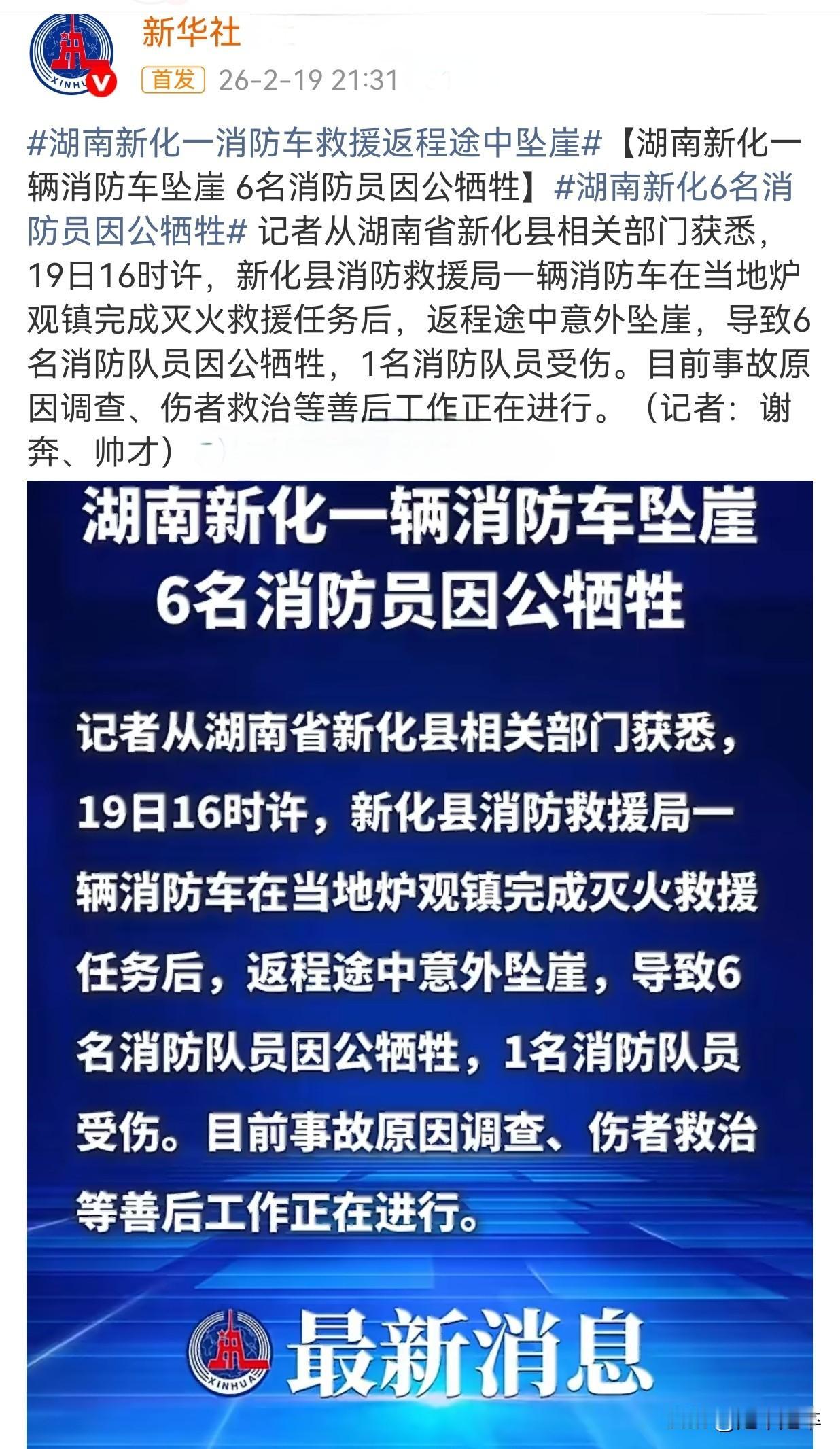 XINHUA

新华社

首发 26-2-19 21:31

#湖南新化一消防车救援返程途中坠崖#【湖南新化一辆消防车坠崖 6名消防员因公牺牲】#湖南新化6名消防员因公牺牲# 记者从湖南省新化县相关部门获悉，19日16时许，新化县消防救援局一辆消防车在当地炉观镇完成灭火救援任务后，返程途中意外坠崖，导致6名消防队员因公牺牲，1名消防队员受伤。目前事故原因调查、伤者救治等善后工作正在进行。（记者：谢奔、帅才）

湖南新化一辆消防车坠崖
6名消防员因公牺牲

记者从湖南省新化县相关部门获悉，19日16时许，新化县消防救援局一辆消防车在当地炉观镇完成灭火救援任务后，返程途中意外坠崖，导致6名消防队员因公牺牲，1名消防队员受伤。目前事故原因调查、伤者救治等善后工作正在进行。

XINHUA

最新消息